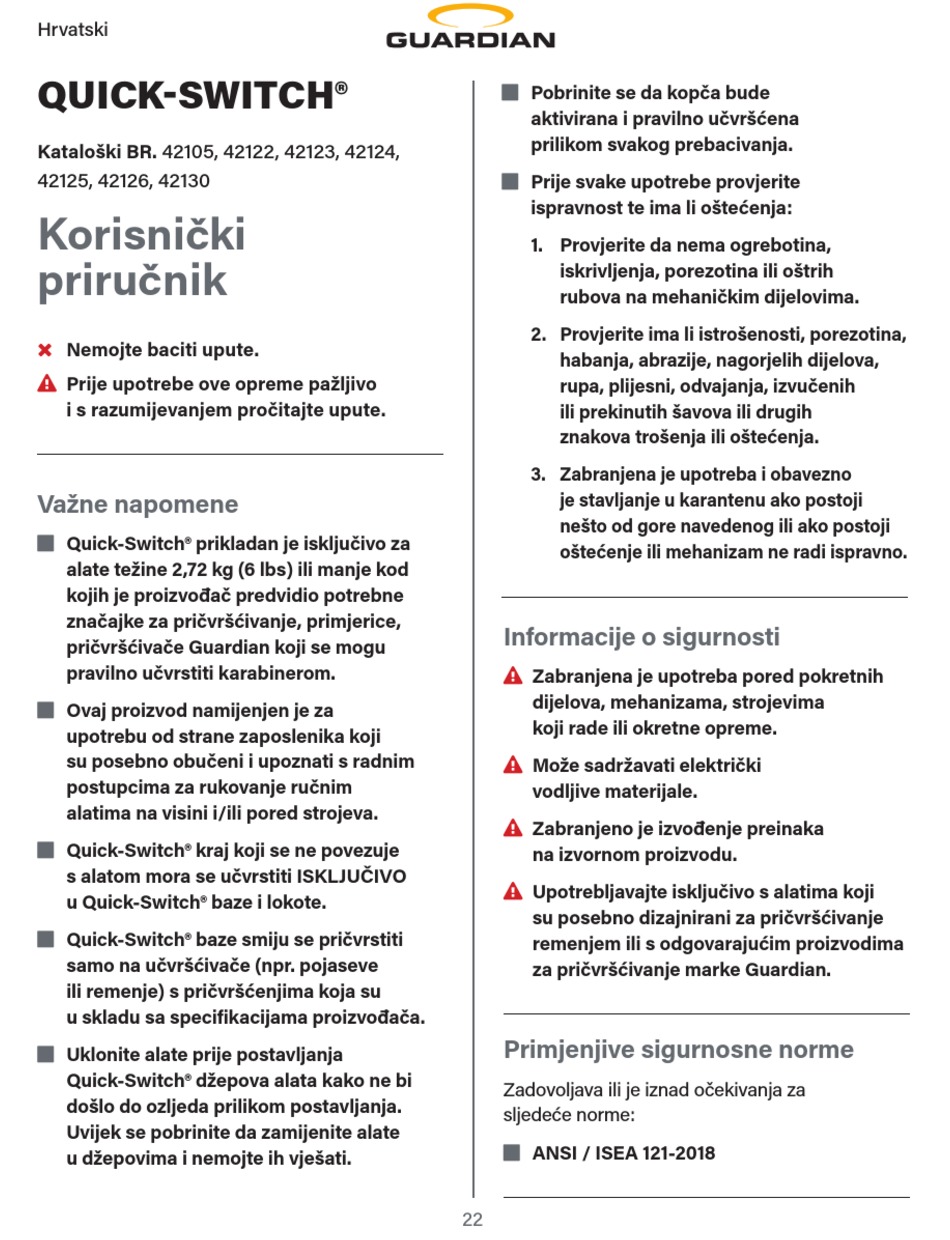 Hrvatski

GUARDIAN

QUICK-SWITCH®

Kataloški BR. 42105, 42122, 42123, 42124, 42125, 42126, 42130

Korisnički priručnik

Nemojte baciti upute.

Prije upotrebe ove opreme pažljivo i s razumijevanjem pročitajte upute.

Važne napomene

Quick-Switch® prikladan je isključivo za alate težine 2,72 kg (6 lbs) ili manje kod kojih je proizvođač predvidio potrebne značajke za pričvršćivanje, primjerice, pričvršćivače Guardian koji se mogu pravilno učvrstiti karabinerom.

Ovaj proizvod namijenjen je za upotrebu od strane zaposlenika koji su posebno obučeni i upoznati s radnim postupcima za rukovanje ručnim alatima na visini i/ili pored strojeva.

Quick-Switch® kraj koji se ne povezuje s alatom mora se učvrstiti ISKLJUČIVO u Quick-Switch® baze i lokote.

Quick-Switch® baze smiju se pričvrstiti samo na učvršćivače (npr. pojaseve ili remenje) s pričvršćenjima koja su u skladu sa specifikacijama proizvođača.

Uklonite alate prije postavljanja Quick-Switch® džepova alata kako ne bi došlo do ozljeda prilikom postavljanja. Uvijek se pobrinite da zamijenite alate u džepovima i nemojte ih vješati.

Pobrinite se da kopča bude aktivirana i pravilno učvršćena prilikom svakog prebacivanja.

Prije svake upotrebe provjerite ispravnost te ima li oštećenja:

1. Provjerite da nema ogrebotina, iskrivljenja, porezotina ili oštrih rubova na mehaničkim dijelovima.

2. Provjerite ima li istrošenosti, porezotina, habanja, abrazije, nagorjelih dijelova, rupa, plijesni, odvajanja, izvučenih ili prekinutih šavova ili drugih znakova trošenja ili oštećenja.

3. Zabranjena je upotreba i obavezno je stavljanje u karantenu ako postoji nešto od gore navedenog ili ako postoji oštećenje ili mehanizam ne radi ispravno.

Informacije o sigurnosti

Zabranjena je upotreba pored pokretnih dijelova, mehanizama, strojevima koji rade ili okretne opreme.

Može sadržavati električki vodljive materijale.

Zabranjeno je izvođenje preinaka na izvornom proizvodu.

Upotrebljavajte isključivo s alatima koji su posebno dizajnirani za pričvršćivanje remenjem ili s odgovarajućim proizvodima za pričvršćivanje marke Guardian.

Primjenjive sigurnosne norme

Zadovoljava ili je iznad očekivanja za sljedeće norme:

ANSI / ISEA 121-2018

22